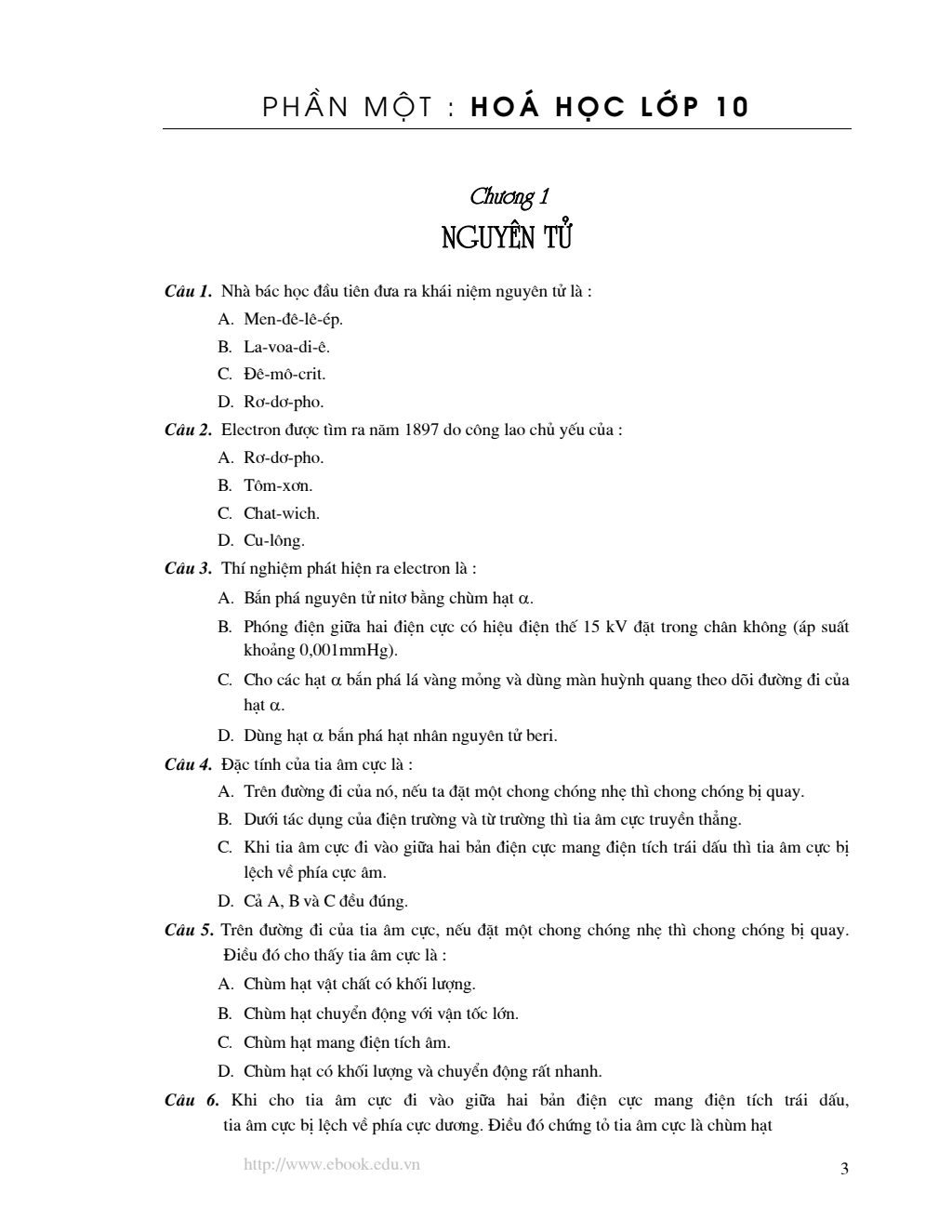 PHẦN MỘT : HOÁ HỌC LỚP 10

Chương 1
NGUYÊN TỬ

Câu 1. Nhà bác học đầu tiên đưa ra khái niệm nguyên tử là :
A. Men-đê-lê-ép.
B. La-voa-di-ê.
C. Đê-mô-crit.
D. Rơ-dơ-pho.

Câu 2. Electron được tìm ra năm 1897 do công lao chủ yếu của :
A. Rơ-dơ-pho.
B. Tôm-xơn.
C. Chat-wich.
D. Cu-lông.

Câu 3. Thí nghiệm phát hiện ra electron là :
A. Bắn phá nguyên tử nitơ bằng chùm hạt $\alpha$.
B. Phóng điện giữa hai điện cực có hiệu điện thế 15 kV đặt trong chân không (áp suất khoảng 0,001mmHg).
C. Cho các hạt $\alpha$ bắn phá lá vàng mỏng và dùng màn huỳnh quang theo dõi đường đi của hạt $\alpha$.
D. Dùng hạt $\alpha$ bắn phá hạt nhân nguyên tử beri.

Câu 4. Đặc tính của tia âm cực là :
A. Trên đường đi của nó, nếu ta đặt một chong chóng nhẹ thì chong chóng bị quay.
B. Dưới tác dụng của điện trường và từ trường thì tia âm cực truyền thẳng.
C. Khi tia âm cực đi vào giữa hai bản điện cực mang điện tích trái dấu thì tia âm cực bị lệch về phía cực âm.
D. Cả A, B và C đều đúng.

Câu 5. Trên đường đi của tia âm cực, nếu đặt một chong chóng nhẹ thì chong chóng bị quay. Điều đó cho thấy tia âm cực là :
A. Chùm hạt vật chất có khối lượng.
B. Chùm hạt chuyển động với vận tốc lớn.
C. Chùm hạt mang điện tích âm.
D. Chùm hạt có khối lượng và chuyển động rất nhanh.

Câu 6. Khi cho tia âm cực đi vào giữa hai bản điện cực mang điện tích trái dấu, tia âm cực bị lệch về phía cực dương. Điều đó chứng tỏ tia âm cực là chùm hạt

http://www.ebook.edu.vn
3